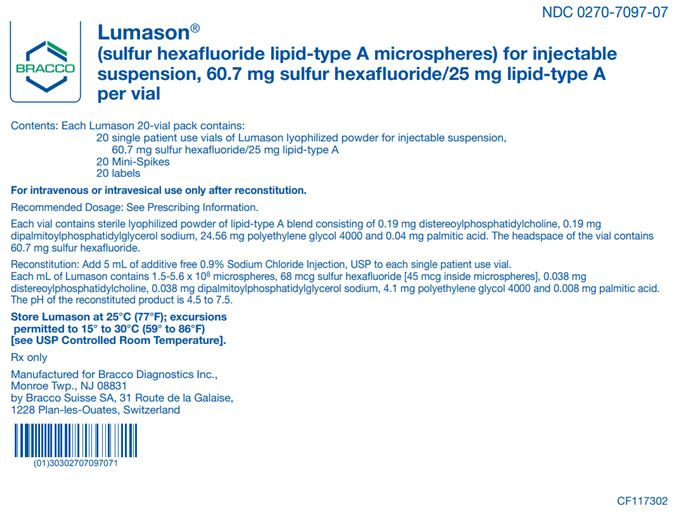 NDC 0270-7097-07

BRACCO

Lumason®
(sulfur hexafluoride lipid-type A microspheres) for injectable suspension, 60.7 mg sulfur hexafluoride/25 mg lipid-type A per vial

Contents: Each Lumason 20-vial pack contains:
20 single patient use vials of Lumason lyophilized powder for injectable suspension, 60.7 mg sulfur hexafluoride/25 mg lipid-type A
20 Mini-Spikes
20 labels

For intravenous or intravesical use only after reconstitution.

Recommended Dosage: See Prescribing Information.

Each vial contains sterile lyophilized powder of lipid-type A blend consisting of 0.19 mg distereoylphosphatidylcholine, 0.19 mg dipalmitoylphosphatidylglycerol sodium, 24.56 mg polyethylene glycol 4000 and 0.04 mg palmitic acid. The headspace of the vial contains 60.7 mg sulfur hexafluoride.

Reconstitution: Add 5 mL of additive free 0.9% Sodium Chloride Injection, USP to each single patient use vial.
Each mL of Lumason contains 1.5-5.6 x $10^8$ microspheres, 68 mcg sulfur hexafluoride [45 mcg inside microspheres], 0.038 mg distereoylphosphatidylcholine, 0.038 mg dipalmitoylphosphatidylglycerol sodium, 4.1 mg polyethylene glycol 4000 and 0.008 mg palmitic acid. The pH of the reconstituted product is 4.5 to 7.5.

Store Lumason at 25°C (77°F); excursions permitted to 15° to 30°C (59° to 86°F) [see USP Controlled Room Temperature].

Rx only

Manufactured for Bracco Diagnostics Inc., Monroe Twp., NJ 08831
by Bracco Suisse SA, 31 Route de la Galaise, 1228 Plan-les-Ouates, Switzerland

(01)30302707097071

CF117302